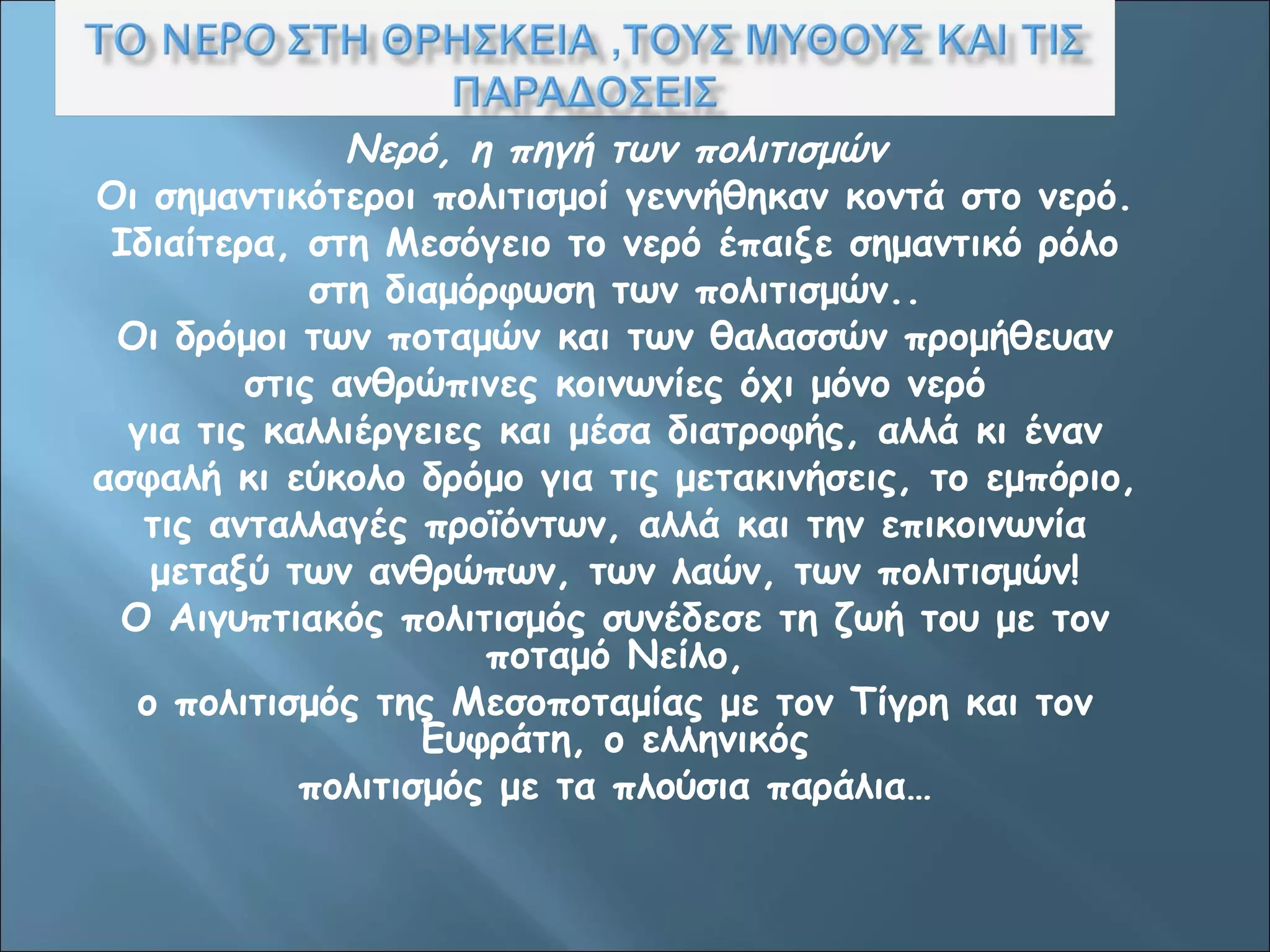 ΤΟ ΝΕΡΟ ΣΤΗ ΘΡΗΣΚΕΙΑ ,ΤΟΥΣ ΜΥΘΟΥΣ ΚΑΙ ΤΙΣ ΠΑΡΑΔΟΣΕΙΣ

Νερό, η πηγή των πολιτισμών

Οι σημαντικότεροι πολιτισμοί γεννήθηκαν κοντά στο νερό. Ιδιαίτερα, στη Μεσόγειο το νερό έπαιξε σημαντικό ρόλο στη διαμόρφωση των πολιτισμών..

Οι δρόμοι των ποταμών και των θαλασσών προμήθευαν στις ανθρώπινες κοινωνίες όχι μόνο νερό για τις καλλιέργειες και μέσα διατροφής, αλλά κι έναν ασφαλή κι εύκολο δρόμο για τις μετακινήσεις, το εμπόριο, τις ανταλλαγές προϊόντων, αλλά και την επικοινωνία μεταξύ των ανθρώπων, των λαών, των πολιτισμών!

Ο Αιγυπτιακός πολιτισμός συνέδεσε τη ζωή του με τον ποταμό Νείλο,

ο πολιτισμός της Μεσοποταμίας με τον Τίγρη και τον Ευφράτη, ο ελληνικός πολιτισμός με τα πλούσια παράλια…